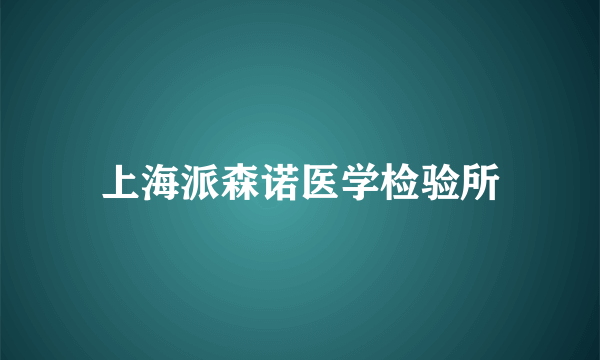 上海派森诺医学检验所